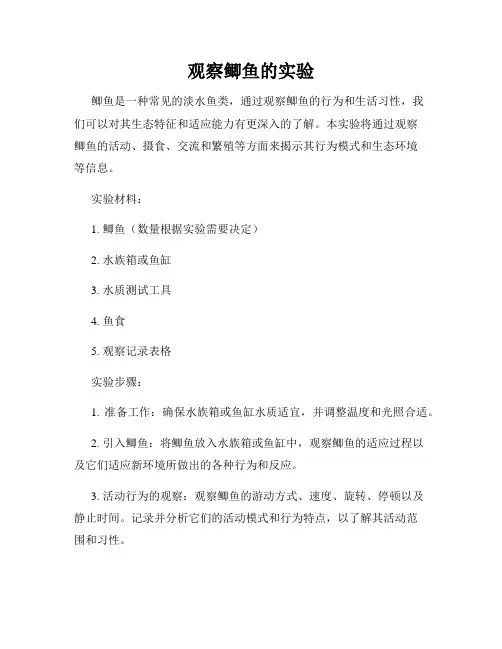 观察鲫鱼的实验

鲫鱼是一种常见的淡水鱼类，通过观察鲫鱼的行为和生活习性，我们可以对其生态特征和适应能力有更深入的了解。本实验将通过观察鲫鱼的活动、摄食、交流和繁殖等方面来揭示其行为模式和生态环境等信息。

实验材料：

1. 鲫鱼（数量根据实验需要决定）

2. 水族箱或鱼缸

3. 水质测试工具

4. 鱼食

5. 观察记录表格

实验步骤：

1. 准备工作：确保水族箱或鱼缸水质适宜，并调整温度和光照合适。

2. 引入鲫鱼：将鲫鱼放入水族箱或鱼缸中，观察鲫鱼的适应过程以及它们适应新环境所做出的各种行为和反应。

3. 活动行为的观察：观察鲫鱼的游动方式、速度、旋转、停顿以及静止时间。记录并分析它们的活动模式和行为特点，以了解其活动范围和习性。